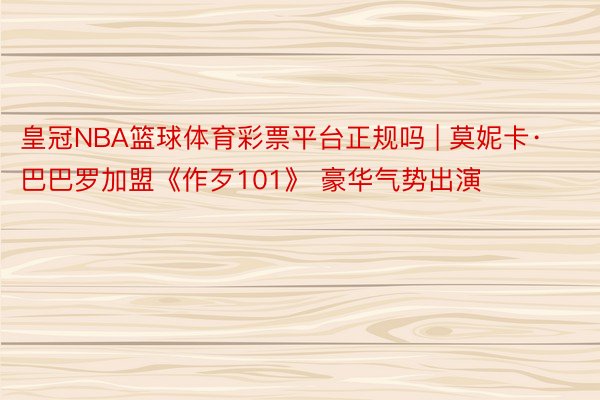 皇冠NBA篮球体育彩票平台正规吗 | 莫妮卡·巴巴罗加盟《作歹101》 豪华气势出演